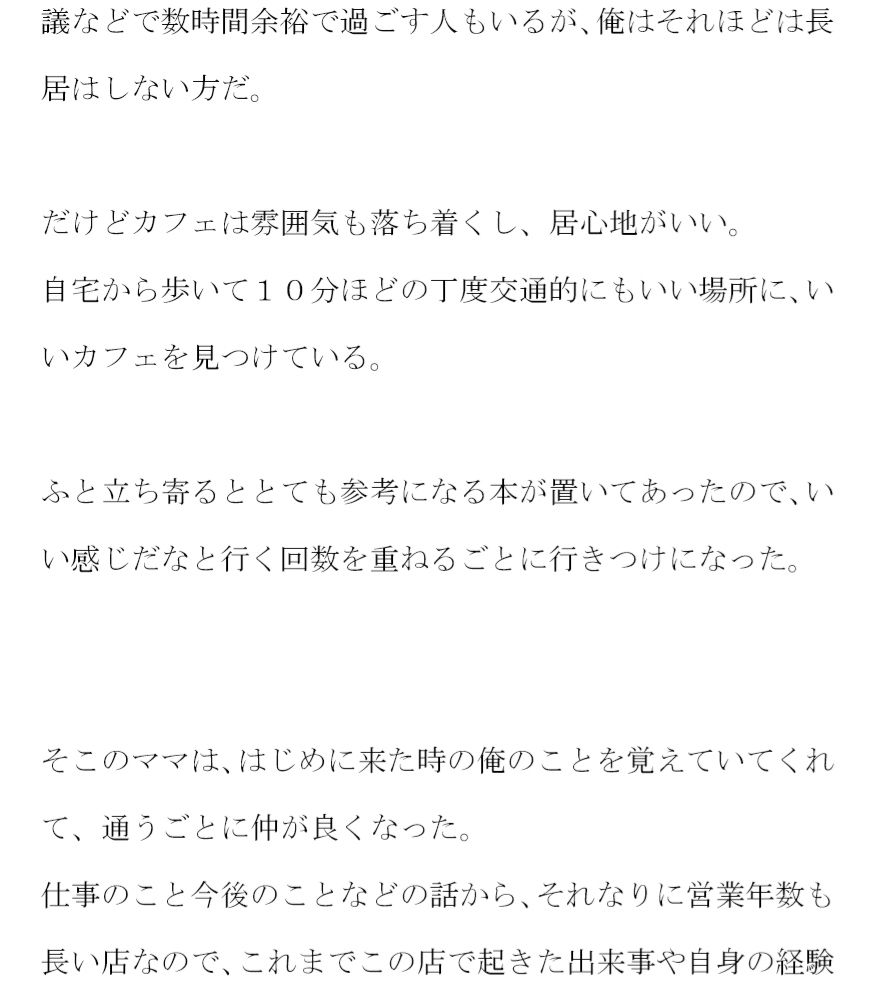 議などで数時間余裕で過ごす人もいるが、俺はそれほどは長居はしない方だ。

だけどカフェは雰囲気も落ち着くし、居心地がいい。
自宅から歩いて１０分ほどの丁度交通的にもいい場所に、いいカフェを見つけている。

ふと立ち寄るととても参考になる本が置いてあったので、いい感じだなと行く回数を重ねるごとに行きつけになった。

そこのママは、はじめに来た時の俺のことを覚えていてくれて、通うごとに仲が良くなった。
仕事のこと今後のことなどの話から、それなりに営業年数も長い店なので、これまでこの店で起きた出来事や自身の経験